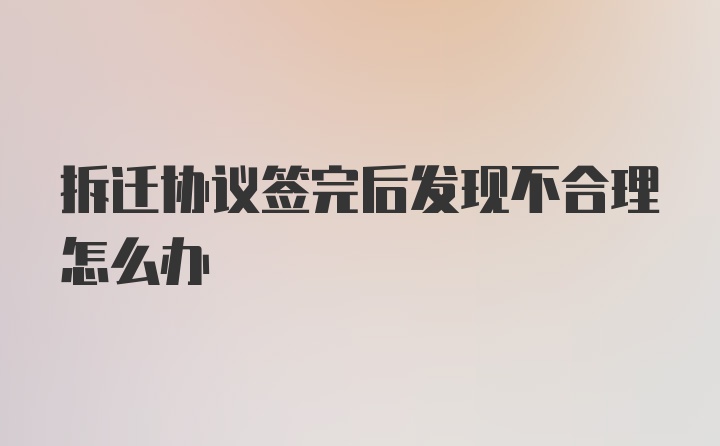 拆迁协议签完后发现不合理怎么办